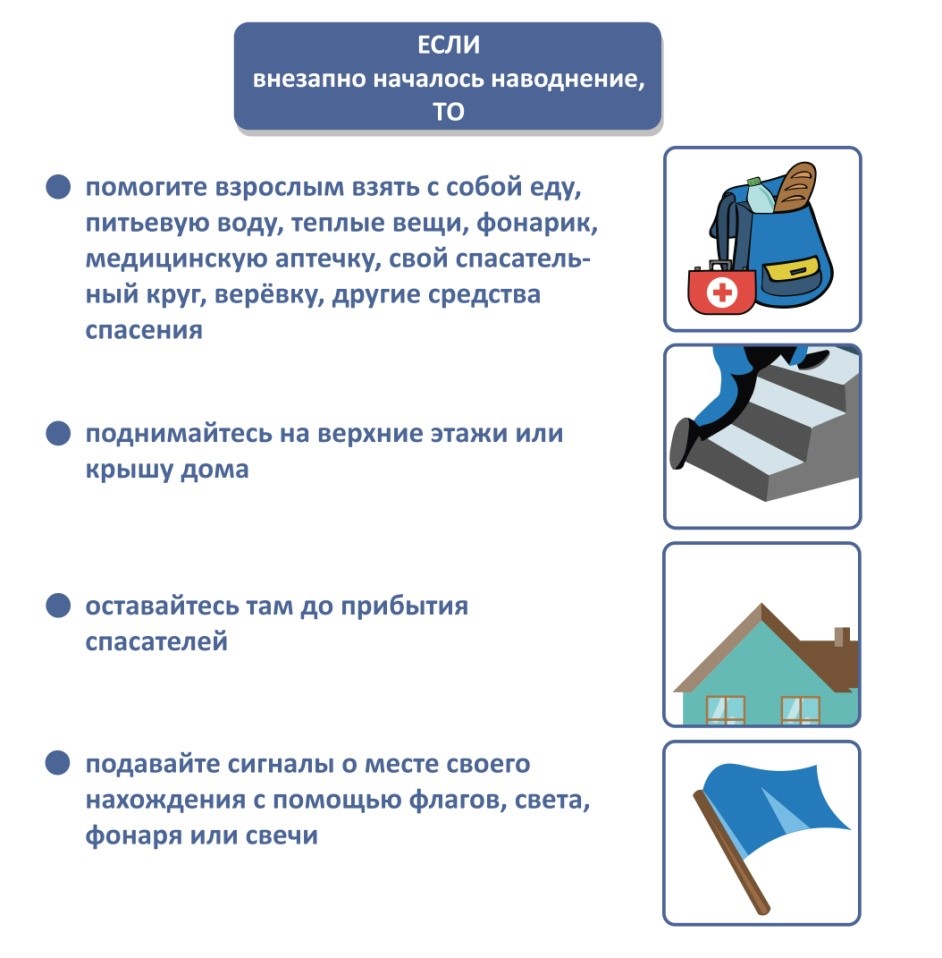 ЕСЛИ
внезапно началось наводнение,
ТО

• помогите взрослым взять с собой еду, питьевую воду, теплые вещи, фонарик, медицинскую аптечку, свой спасательный круг, верёвку, другие средства спасения

• поднимайтесь на верхние этажи или крышу дома

• оставайтесь там до прибытия спасателей

• подавайте сигналы о месте своего нахождения с помощью флагов, света, фонаря или свечи